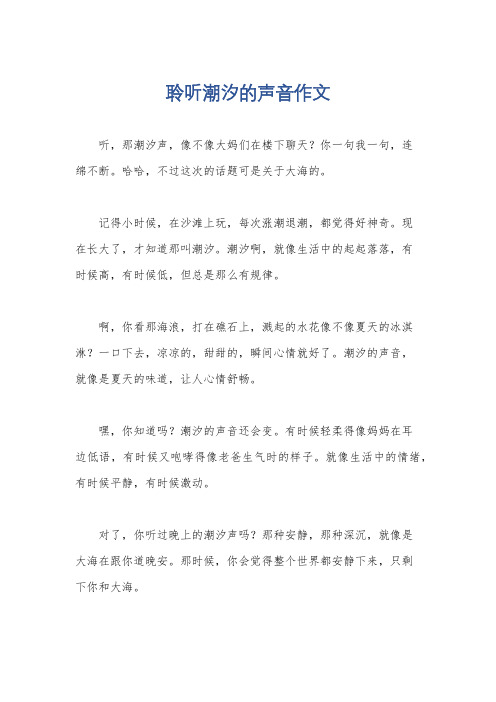 聆听潮汐的声音作文

听，那潮汐声，像不像大妈们在楼下聊天？你一句我一句，连绵不断。哈哈，不过这次的话题可是关于大海的。

记得小时候，在沙滩上玩，每次涨潮退潮，都觉得好神奇。现在长大了，才知道那叫潮汐。潮汐啊，就像生活中的起起落落，有时候高，有时候低，但总是那么有规律。

啊，你看那海浪，打在礁石上，溅起的水花像不像夏天的冰淇淋？一口下去，凉凉的，甜甜的，瞬间心情就好了。潮汐的声音，就像是夏天的味道，让人心情舒畅。

嘿，你知道吗？潮汐的声音还会变。有时候轻柔得像妈妈在耳边低语，有时候又咆哮得像老爸生气时的样子。就像生活中的情绪，有时候平静，有时候激动。

对了，你听过晚上的潮汐声吗？那种安静，那种深沉，就像是大海在跟你道晚安。那时候，你会觉得整个世界都安静下来，只剩下你和大海。